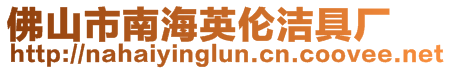 佛山市南海英伦洁具厂
http://nahaiyinglun.cn.coovee.net